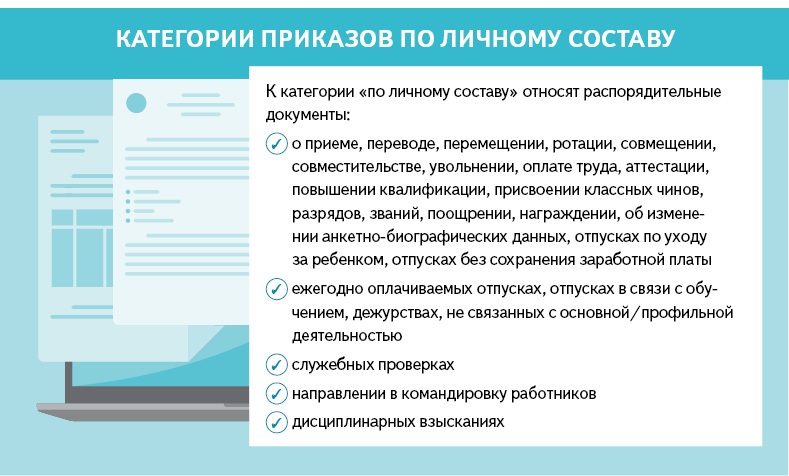 КАТЕГОРИИ ПРИКАЗОВ ПО ЛИЧНОМУ СОСТАВУ

К категории «по личному составу» относят распорядительные документы:

о приеме, переводе, перемещении, ротации, совмещении, совместительстве, увольнении, оплате труда, аттестации, повышении квалификации, присвоении классных чинов, разрядов, званий, поощрении, награждении, об изменении анкетно-биографических данных, отпусках по уходу за ребенком, отпусках без сохранения заработной платы

ежегодно оплачиваемых отпусках, отпусках в связи с обучением, дежурствах, не связанных с основной/профильной деятельностью

служебных проверках

направлении в командировку работников

дисциплинарных взысканиях